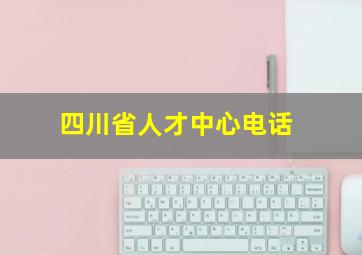 四川省人才中心电话